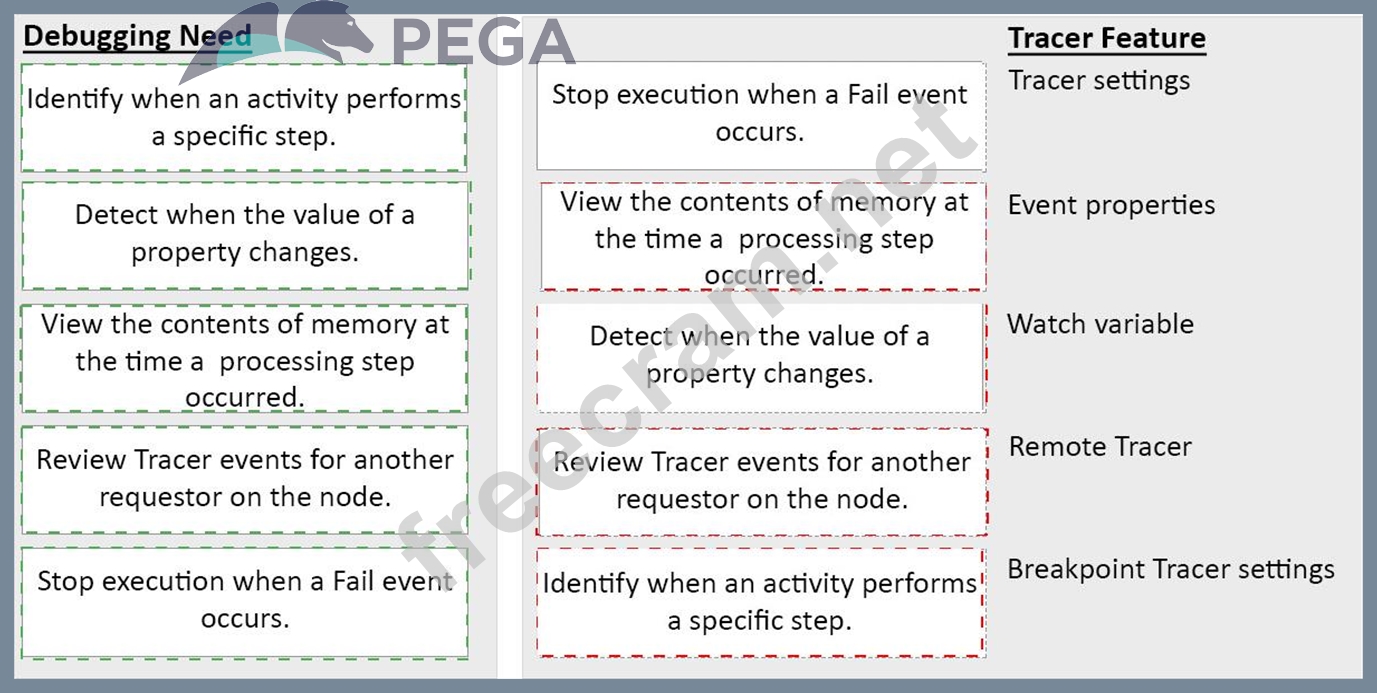 Debugging Need

PEGA

Identify when an activity performs a specific step.

Detect when the value of a property changes.

View the contents of memory at the time a processing step occurred.

Review Tracer events for another requestor on the node.

Stop execution when a Fail event occurs.

Stop execution when a Fail event occurs.

View the contents of memory at the time a processing step occurred.

Detect when the value of a property changes.

Review Tracer events for another requestor on the node.

Identify when an activity performs a specific step.

Tracer Feature

Tracer settings

Event properties

Watch variable

Remote Tracer

Breakpoint Tracer settings

freecram.net